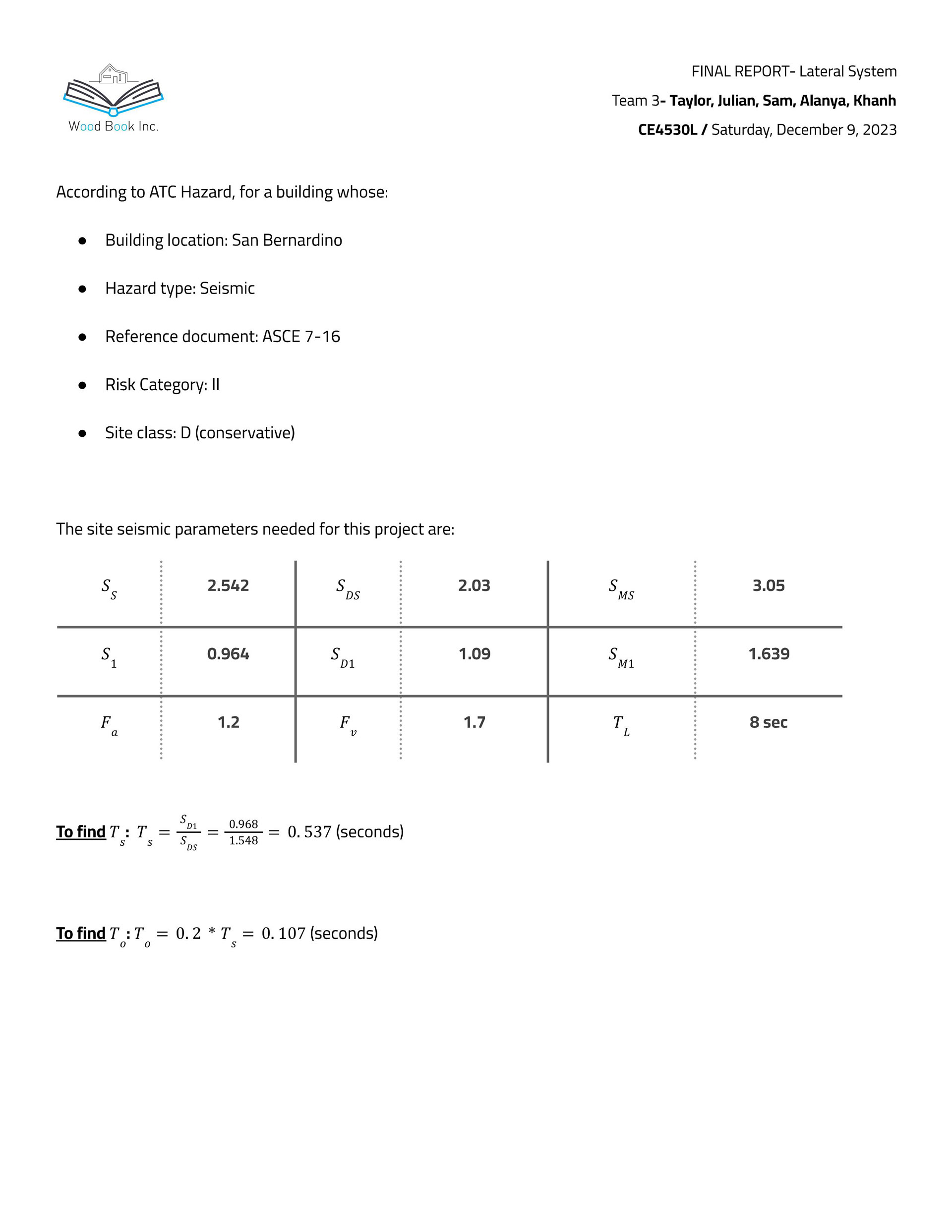 Wood Book Inc.

FINAL REPORT- Lateral System
Team 3- Taylor, Julian, Sam, Alanya, Khanh
CE4530L / Saturday, December 9, 2023

According to ATC Hazard, for a building whose:

- Building location: San Bernardino
- Hazard type: Seismic
- Reference document: ASCE 7-16
- Risk Category: II
- Site class: D (conservative)

The site seismic parameters needed for this project are:

| $S_S$ | 2.542 | $S_{DS}$ | 2.03 | $S_{MS}$ | 3.05 |
|---|---|---|---|---|---|
| $S_1$ | 0.964 | $S_{D1}$ | 1.09 | $S_{M1}$ | 1.639 |
| $F_a$ | 1.2 | $F_v$ | 1.7 | $T_L$ | 8 sec |

To find $T_s$: $T_s = \frac{S_{D1}}{S_{DS}} = \frac{0.968}{1.548} = 0.537$ (seconds)

To find $T_o$: $T_o = 0.2 * T_s = 0.107$ (seconds)